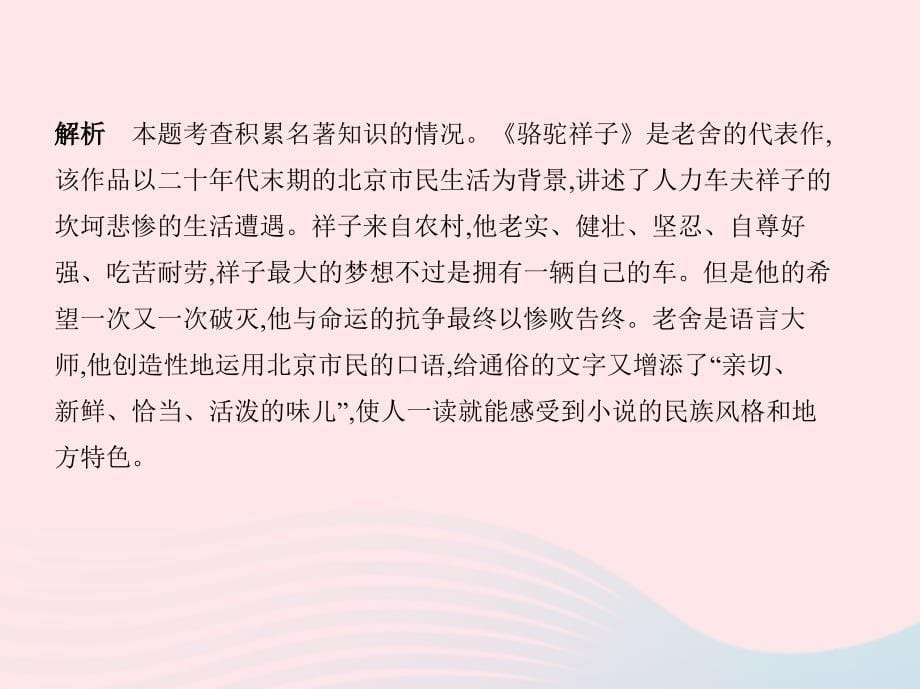 解析　本题考查积累名著知识的情况。《骆驼祥子》是老舍的代表作,该作品以二十年代末期的北京市民生活为背景,讲述了人力车夫祥子的坎坷悲惨的生活遭遇。祥子来自农村,他老实、健壮、坚忍、自尊好强、吃苦耐劳,祥子最大的梦想不过是拥有一辆自己的车。但是他的希望一次又一次破灭,他与命运的抗争最终以惨败告终。老舍是语言大师,他创造性地运用北京市民的口语,给通俗的文字又增添了“亲切、新鲜、恰当、活泼的味儿”,使人一读就能感受到小说的民族风格和地方特色。